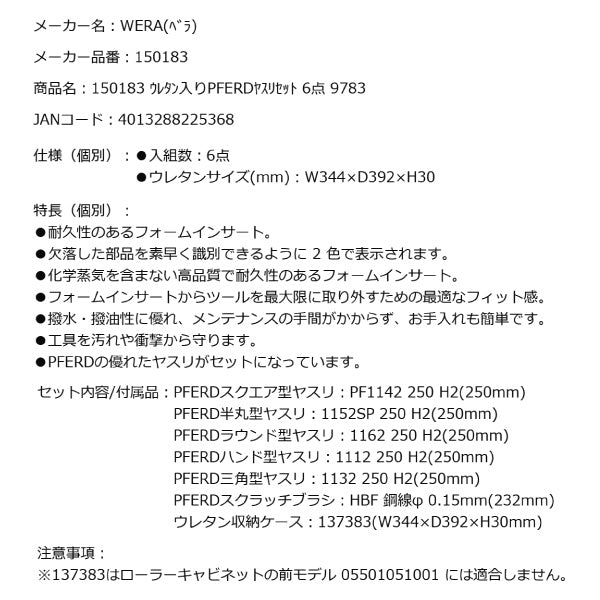 メーカー名：WERA(ﾍﾞﾗ)

メーカー品番：150183

商品名：150183 ｳﾚﾀﾝ入りPFERDﾔｽﾘｾｯﾄ 6点 9783

JANコード：4013288225368

仕様（個別）：●入組数：6点
●ウレタンサイズ(mm)：W344×D392×H30

特長（個別）：
●耐久性のあるフォームインサート。
●欠落した部品を素早く識別できるように 2 色で表示されます。
●化学蒸気を含まない高品質で耐久性のあるフォームインサート。
●フォームインサートからツールを最大限に取り外すための最適なフィット感。
●撥水・撥油性に優れ、メンテナンスの手間がかからず、お手入れも簡単です。
●工具を汚れや衝撃から守ります。
●PFERDの優れたヤスリがセットになっています。

セット内容/付属品：PFERDスクエア型ヤスリ：PF1142 250 H2(250mm)
PFERD半丸型ヤスリ：1152SP 250 H2(250mm)
PFERDラウンド型ヤスリ：1162 250 H2(250mm)
PFERDハンド型ヤスリ：1112 250 H2(250mm)
PFERD三角型ヤスリ：1132 250 H2(250mm)
PFERDスクラッチブラシ：HBF 鋼線φ 0.15mm(232mm)
ウレタン収納ケース：137383(W344×D392×H30mm)

注意事項：
※137383はローラーキャビネットの前モデル 05501051001 には適合しません。